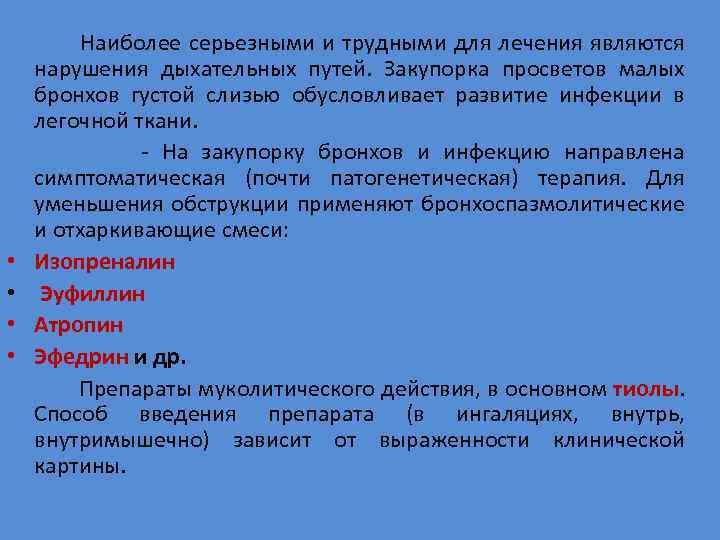 Наиболее серьезными и трудными для лечения являются нарушения дыхательных путей. Закупорка просветов малых бронхов густой слизью обусловливает развитие инфекции в легочной ткани.

- На закупорку бронхов и инфекцию направлена симптоматическая (почти патогенетическая) терапия. Для уменьшения обструкции применяют бронхоспазмолитические и отхаркивающие смеси:

• Изопреналин
• Эуфиллин
• Атропин
• Эфедрин и др.

Препараты муколитического действия, в основном тиолы. Способ введения препарата (в ингаляциях, внутрь, внутримышечно) зависит от выраженности клинической картины.